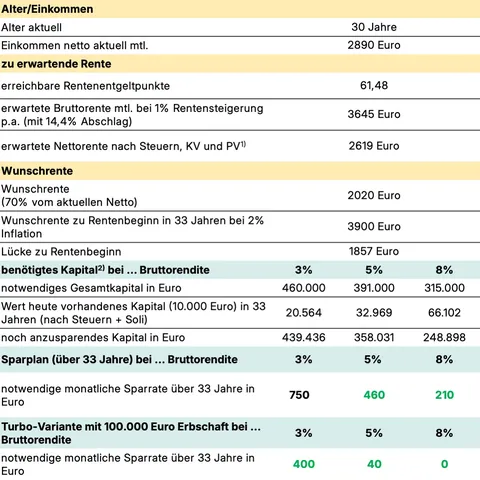 | Alter/Einkommen | | | |
|---|---|---|---|
| Alter aktuell | | 30 Jahre | |
| Einkommen netto aktuell mtl. | | 2890 Euro | |
| **zu erwartende Rente** | | | |
| erreichbare Rentenentgeltpunkte | | 61,48 | |
| erwartete Bruttorente mtl. bei 1% Rentensteigerung p.a. (mit 14,4% Abschlag) | | 3645 Euro | |
| erwartete Nettorente nach Steuern, KV und PV$^{1)}$ | | 2619 Euro | |
| **Wunschrente** | | | |
| Wunschrente (70% vom aktuellen Netto) | | 2020 Euro | |
| Wunschrente zu Rentenbeginn in 33 Jahren bei 2% Inflation | | 3900 Euro | |
| Lücke zu Rentenbeginn | | 1857 Euro | |
| **benötigtes Kapital$^{2)}$ bei ... Bruttorendite** | **3%** | **5%** | **8%** |
| notwendiges Gesamtkapital in Euro | 460.000 | 391.000 | 315.000 |
| Wert heute vorhandenes Kapital (10.000 Euro) in 33 Jahren (nach Steuern + Soli) | 20.564 | 32.969 | 66.102 |
| noch anzusparendes Kapital in Euro | 439.436 | 358.031 | 248.898 |
| **Sparplan (über 33 Jahre) bei ... Bruttorendite** | **3%** | **5%** | **8%** |
| notwendige monatliche Sparrate über 33 Jahre in Euro | **750** | **460** | **210** |
| **Turbo-Variante mit 100.000 Euro Erbschaft bei ... Bruttorendite** | **3%** | **5%** | **8%** |
| notwendige monatliche Sparrate über 33 Jahre in Euro | **400** | **40** | **0** |